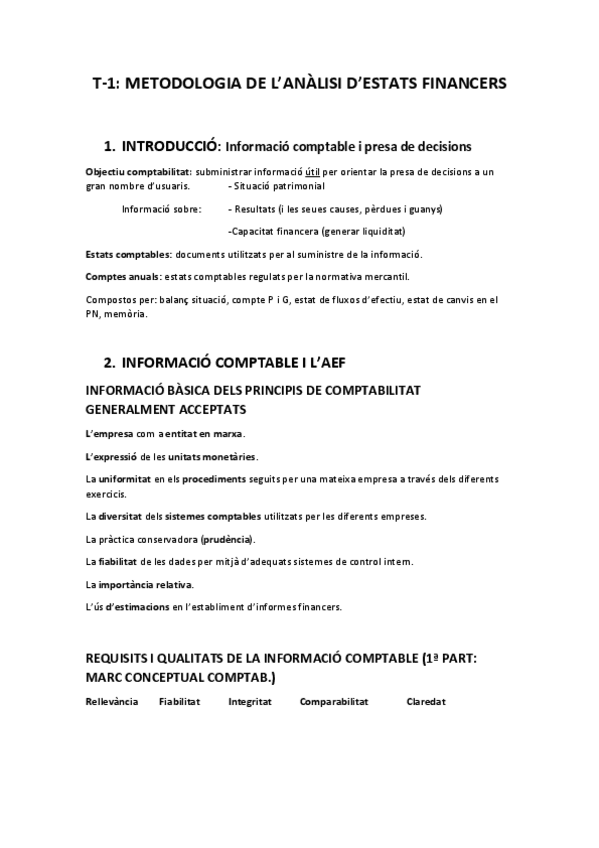 T-1: METODOLOGIA DE L'ANÀLISI D'ESTATS FINANCERS

1. INTRODUCCIÓ: Informació comptable i presa de decisions

Objectiu comptabilitat: subministrar informació útil per orientar la presa de decisions a un gran nombre d'usuaris. - Situació patrimonial

Informació sobre: - Resultats (i les seues causes, pèrdues i guanys)

-Capacitat financera (generar liquiditat)

Estats comptables: documents utilitzats per al suministre de la informació.

Comptes anuals: estats comptables regulats per la normativa mercantil.

Compostos per: balanç situació, compte P i G, estat de fluxos d'efectiu, estat de canvis en el PN, memòria.

2. INFORMACIÓ COMPTABLE I L'AEF

INFORMACIÓ BÀSICA DELS PRINCIPIS DE COMPTABILITAT GENERALMENT ACCEPTATS

L'empresa com a entitat en marxa.

L'expressió de les unitats monetàries.

La uniformitat en els procediments seguits per una mateixa empresa a través dels diferents exercicis.

La diversitat dels sistemes comptables utilitzats per les diferents empreses.

La pràctica conservadora (prudència).

La fiabilitat de les dades per mitjà d'adequats sistemes de control intern.

La importància relativa.

L'ús d'estimacions en l'establiment d'informes financers.

REQUISITS I QUALITATS DE LA INFORMACIÓ COMPTABLE (1ª PART: MARC CONCEPTUAL COMPTAB.)

Rellevància Fiabilitat Integritat Comparabilitat Claredat